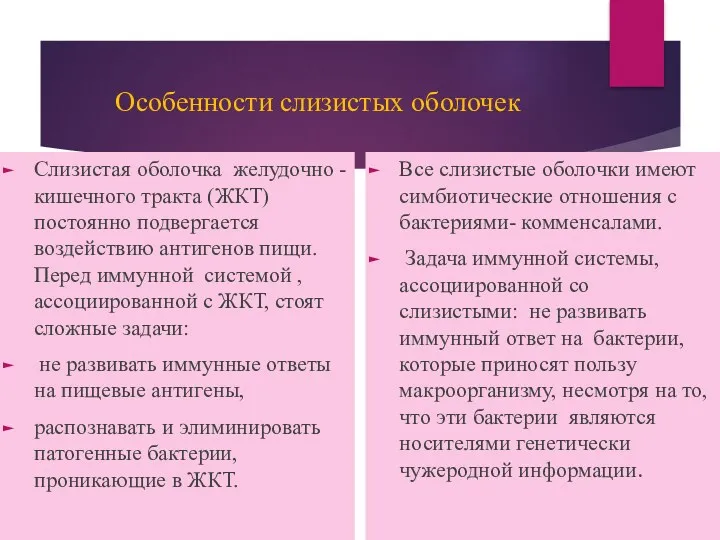 Особенности слизистых оболочек

► Слизистая оболочка желудочно - кишечного тракта (ЖКТ) постоянно подвергается воздействию антигенов пищи. Перед иммунной системой , ассоциированной с ЖКТ, стоят сложные задачи:

► не развивать иммунные ответы на пищевые антигены,

► распознавать и элиминировать патогенные бактерии, проникающие в ЖКТ.

► Все слизистые оболочки имеют симбиотические отношения с бактериями- комменсалами.

► Задача иммунной системы, ассоциированной со слизистыми: не развивать иммунный ответ на бактерии, которые приносят пользу макроорганизму, несмотря на то, что эти бактерии являются носителями генетически чужеродной информации.